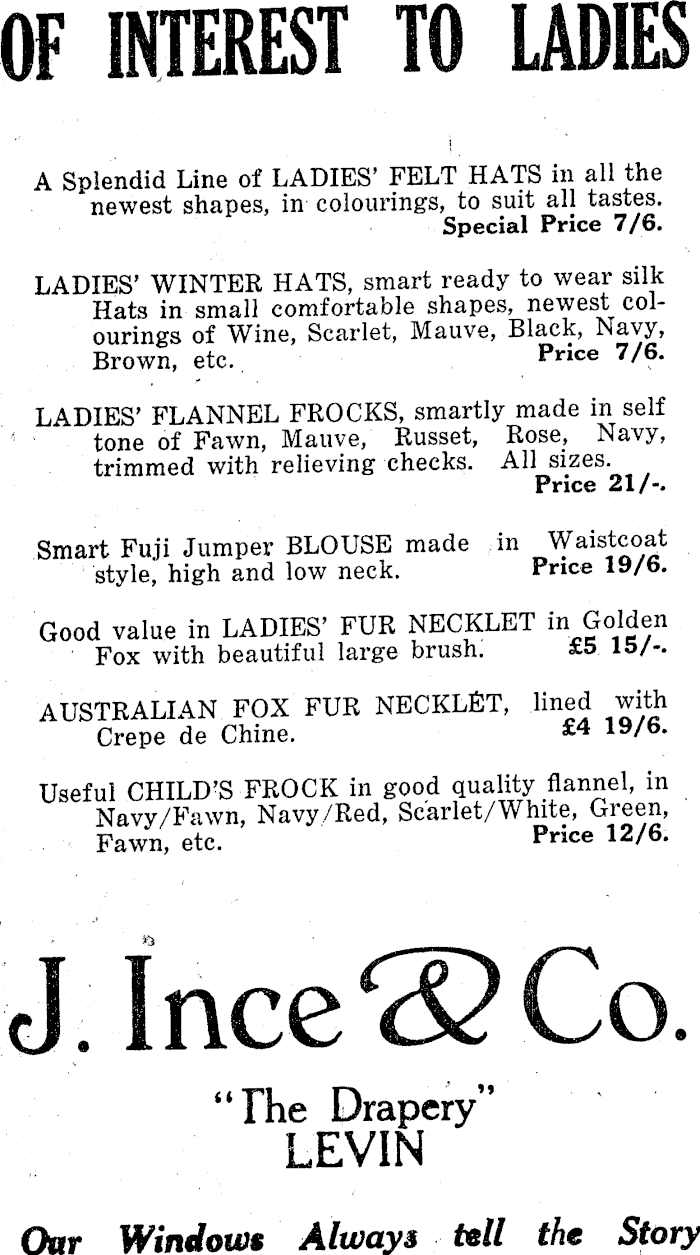 OF INTEREST TO LADIES

A Splendid Line of LADIES' FELT HATS in all the newest shapes, in colourings, to suit all tastes. Special Price 7/6.

LADIES' WINTER HATS, smart ready to wear silk Hats in small comfortable shapes, newest colourings of Wine, Scarlet, Mauve, Black, Navy, Brown, etc. Price 7/6.

LADIES' FLANNEL FROCKS, smartly made in self tone of Fawn, Mauve, Russet, Rose, Navy, trimmed with relieving checks. All sizes. Price 21/-.

Smart Fuji Jumper BLOUSE made in Waistcoat style, high and low neck. Price 19/6.

Good value in LADIES' FUR NECKLET in Golden Fox with beautiful large brush. £5 15/-.

AUSTRALIAN FOX FUR NECKLET, lined with Crepe de Chine. £4 19/6.

Useful CHILD'S FROCK in good quality flannel, in Navy/Fawn, Navy/Red, Scarlet/White, Green, Fawn, etc. Price 12/6.

J. Ince & Co.

"The Drapery"
LEVIN

Our Windows Always tell the Story